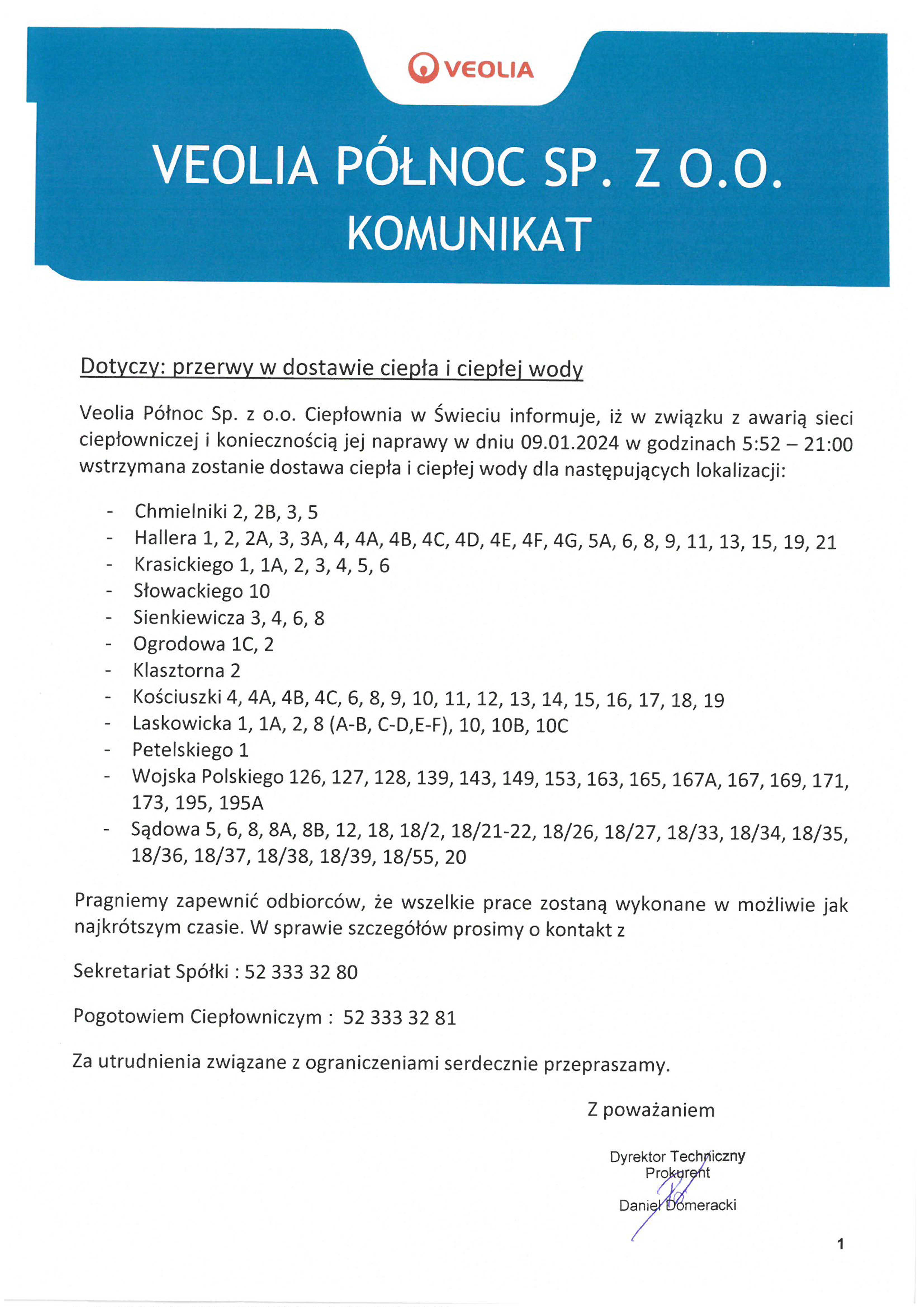 VEOLIA

VEOLIA PÓŁNOC SP. Z O.O.
KOMUNIKAT

Dotyczy: przerwy w dostawie ciepła i ciepłej wody

Veolia Północ Sp. z o.o. Ciepłownia w Świeciu informuje, iż w związku z awarią sieci ciepłowniczej i koniecznością jej naprawy w dniu 09.01.2024 w godzinach 5:52 – 21:00 wstrzymana zostanie dostawa ciepła i ciepłej wody dla następujących lokalizacji:

- Chmielniki 2, 2B, 3, 5
- Hallera 1, 2, 2A, 3, 3A, 4, 4A, 4B, 4C, 4D, 4E, 4F, 4G, 5A, 6, 8, 9, 11, 13, 15, 19, 21
- Krasickiego 1, 1A, 2, 3, 4, 5, 6
- Słowackiego 10
- Sienkiewicza 3, 4, 6, 8
- Ogrodowa 1C, 2
- Klasztorna 2
- Kościuszki 4, 4A, 4B, 4C, 6, 8, 9, 10, 11, 12, 13, 14, 15, 16, 17, 18, 19
- Laskowicka 1, 1A, 2, 8 (A-B, C-D,E-F), 10, 10B, 10C
- Petelskiego 1
- Wojska Polskiego 126, 127, 128, 139, 143, 149, 153, 163, 165, 167A, 167, 169, 171, 173, 195, 195A
- Sądowa 5, 6, 8, 8A, 8B, 12, 18, 18/2, 18/21-22, 18/26, 18/27, 18/33, 18/34, 18/35, 18/36, 18/37, 18/38, 18/39, 18/55, 20

Pragniemy zapewnić odbiorców, że wszelkie prace zostaną wykonane w możliwie jak najkrótszym czasie. W sprawie szczegółów prosimy o kontakt z

Sekretariat Spółki : 52 333 32 80

Pogotowiem Ciepłowniczym : 52 333 32 81

Za utrudnienia związane z ograniczeniami serdecznie przepraszamy.

Z poważaniem

Dyrektor Techniczny
Prokurent
Daniel Domeracki

1